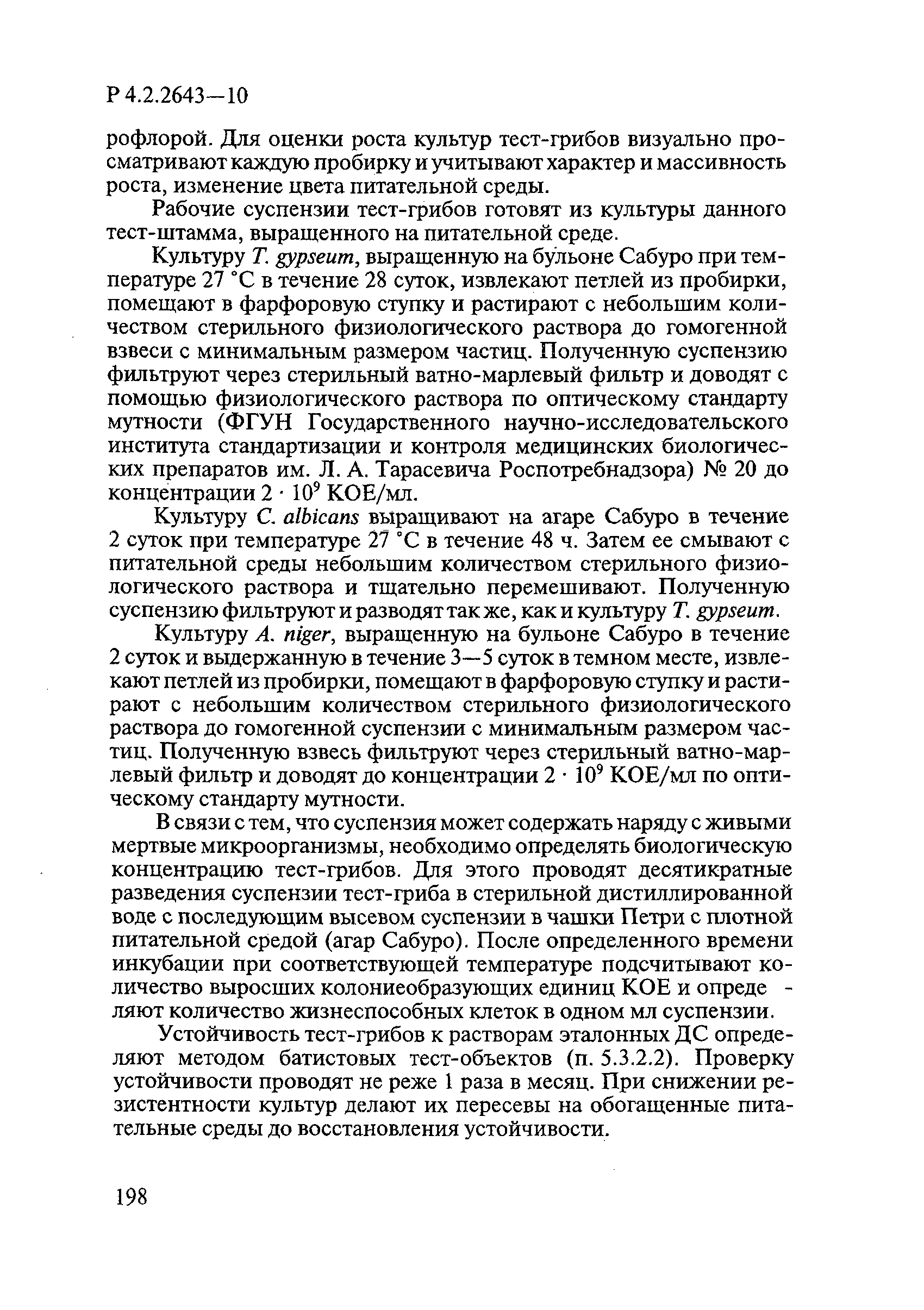 Р 4.2.2643—10

рофлорой. Для оценки роста культур тест-грибов визуально просматривают каждую пробирку и учитывают характер и массивность роста, изменение цвета питательной среды.

Рабочие суспензии тест-грибов готовят из культуры данного тест-штамма, выращенного на питательной среде.

Культуру T. gypseum, выращенную на бульоне Сабуро при температуре 27 °С в течение 28 суток, извлекают петлей из пробирки, помещают в фарфоровую ступку и растирают с небольшим количеством стерильного физиологического раствора до гомогенной взвеси с минимальным размером частиц. Полученную суспензию фильтруют через стерильный ватно-марлевый фильтр и доводят с помощью физиологического раствора по оптическому стандарту мутности (ФГУН Государственного научно-исследовательского института стандартизации и контроля медицинских биологических препаратов им. Л. А. Тарасевича Роспотребнадзора) № 20 до концентрации $2 \cdot 10^9$ КОЕ/мл.

Культуру C. albicans выращивают на агаре Сабуро в течение 2 суток при температуре 27 °С в течение 48 ч. Затем ее смывают с питательной среды небольшим количеством стерильного физиологического раствора и тщательно перемешивают. Полученную суспензию фильтруют и разводят так же, как и культуру T. gypseum.

Культуру A. niger, выращенную на бульоне Сабуро в течение 2 суток и выдержанную в течение 3—5 суток в темном месте, извлекают петлей из пробирки, помещают в фарфоровую ступку и растирают с небольшим количеством стерильного физиологического раствора до гомогенной суспензии с минимальным размером частиц. Полученную взвесь фильтруют через стерильный ватно-марлевый фильтр и доводят до концентрации $2 \cdot 10^9$ КОЕ/мл по оптическому стандарту мутности.

В связи с тем, что суспензия может содержать наряду с живыми мертвые микроорганизмы, необходимо определять биологическую концентрацию тест-грибов. Для этого проводят десятикратные разведения суспензии тест-гриба в стерильной дистиллированной воде с последующим высевом суспензии в чашки Петри с плотной питательной средой (агар Сабуро). После определенного времени инкубации при соответствующей температуре подсчитывают количество выросших колониеобразующих единиц КОЕ и определяют количество жизнеспособных клеток в одном мл суспензии.

Устойчивость тест-грибов к растворам эталонных ДС определяют методом батистовых тест-объектов (п. 5.3.2.2). Проверку устойчивости проводят не реже 1 раза в месяц. При снижении резистентности культур делают их пересевы на обогащенные питательные среды до восстановления устойчивости.

198